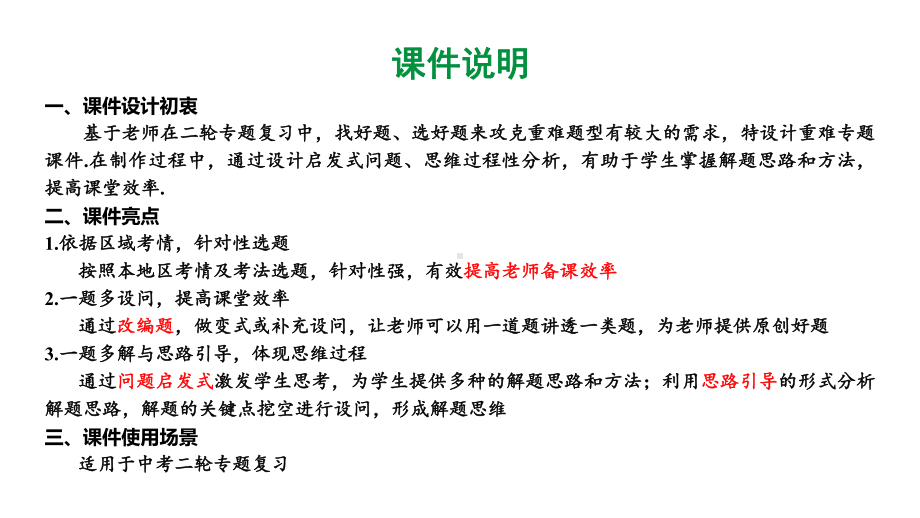 课件说明

一、课件设计初衷

基于老师在二轮专题复习中，找好题、选好题来攻克重难题型有较大的需求，特设计重难专题课件.在制作过程中，通过设计启发式问题、思维过程性分析，有助于学生掌握解题思路和方法，提高课堂效率.

二、课件亮点

1.依据区域考情，针对性选题

按照本地区考情及考法选题，针对性强，有效提高老师备课效率

2.一题多设问，提高课堂效率

通过改编题，做变式或补充设问，让老师可以用一道题讲透一类题，为老师提供原创好题

3.一题多解与思路引导，体现思维过程

通过问题启发式激发学生思考，为学生提供多种的解题思路和方法；利用思路引导的形式分析解题思路，解题的关键点挖空进行设问，形成解题思维

三、课件使用场景

适用于中考二轮专题复习